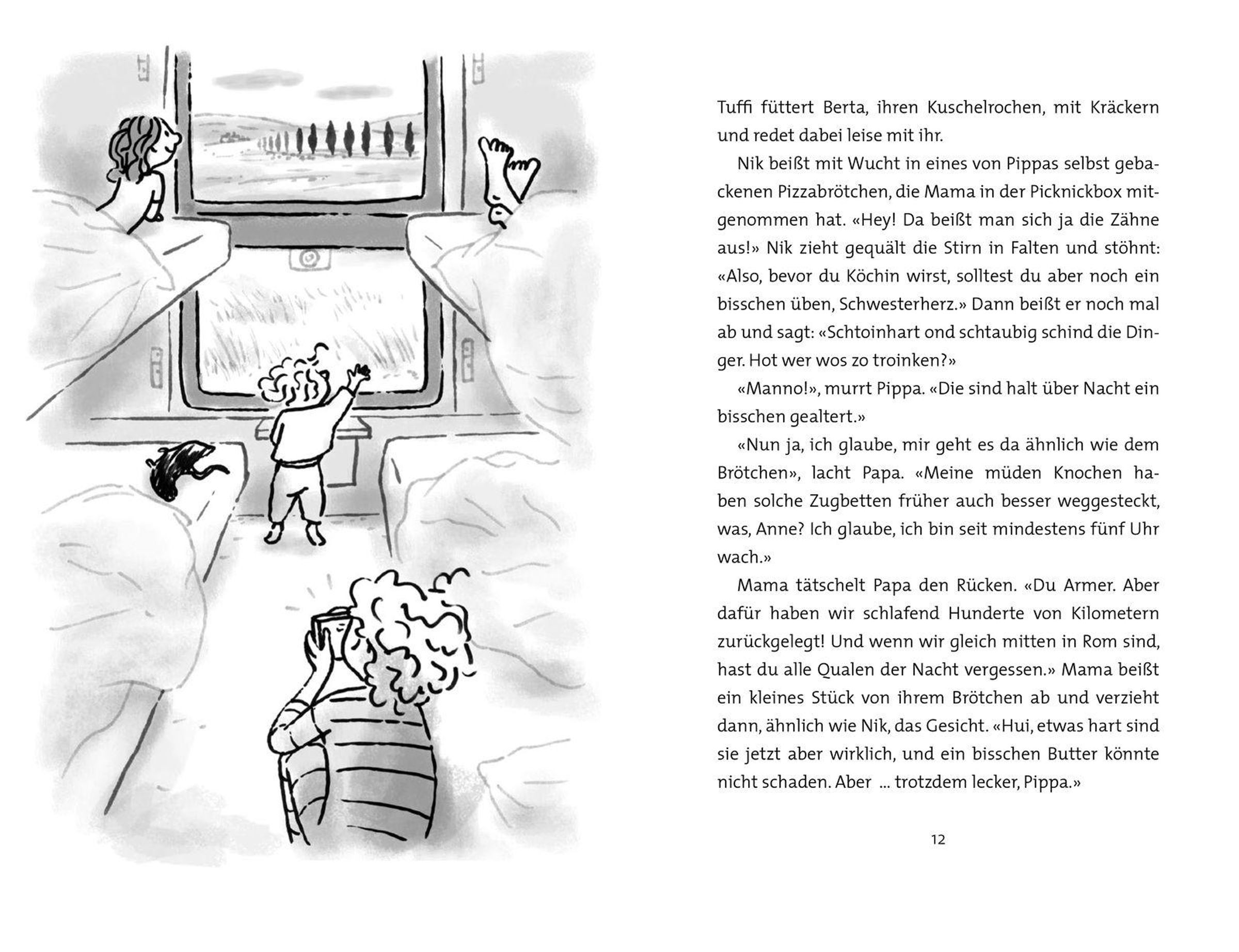 Tuffi füttert Berta, ihren Kuschelrochen, mit Kräckern und redet dabei leise mit ihr.

Nik beißt mit Wucht in eines von Pippas selbst gebackenen Pizzabrötchen, die Mama in der Picknickbox mitgenommen hat. «Hey! Da beißt man sich ja die Zähne aus!» Nik zieht gequält die Stirn in Falten und stöhnt: «Also, bevor du Köchin wirst, solltest du aber noch ein bisschen üben, Schwesterherz.» Dann beißt er noch mal ab und sagt: «Schtoinhart ond schtaubig schind die Dinger. Hot wer wos zo troinken?»

«Manno!», murrt Pippa. «Die sind halt über Nacht ein bisschen gealtert.»

«Nun ja, ich glaube, mir geht es da ähnlich wie dem Brötchen», lacht Papa. «Meine müden Knochen haben solche Zugbetten früher auch besser weggesteckt, was, Anne? Ich glaube, ich bin seit mindestens fünf Uhr wach.»

Mama tätschelt Papa den Rücken. «Du Armer. Aber dafür haben wir schlafend Hunderte von Kilometern zurückgelegt! Und wenn wir gleich mitten in Rom sind, hast du alle Qualen der Nacht vergessen.» Mama beißt ein kleines Stück von ihrem Brötchen ab und verzieht dann, ähnlich wie Nik, das Gesicht. «Hui, etwas hart sind sie jetzt aber wirklich, und ein bisschen Butter könnte nicht schaden. Aber ... trotzdem lecker, Pippa.»

12